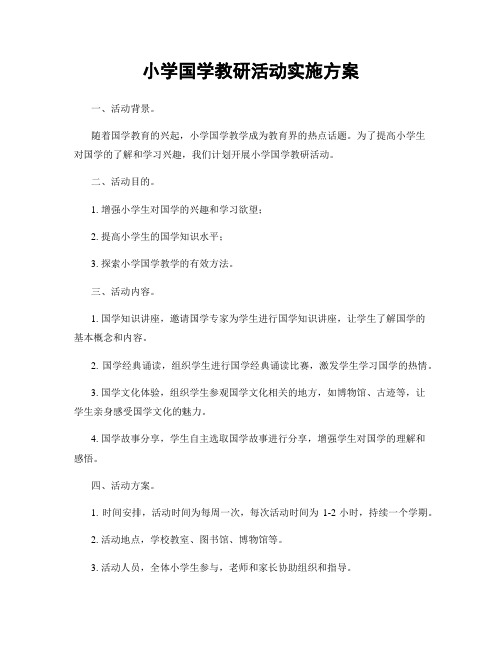 小学国学教研活动实施方案

一、活动背景。

随着国学教育的兴起，小学国学教学成为教育界的热点话题。为了提高小学生对国学的了解和学习兴趣，我们计划开展小学国学教研活动。

二、活动目的。

1. 增强小学生对国学的兴趣和学习欲望；

2. 提高小学生的国学知识水平；

3. 探索小学国学教学的有效方法。

三、活动内容。

1. 国学知识讲座，邀请国学专家为学生进行国学知识讲座，让学生了解国学的基本概念和内容。

2. 国学经典诵读，组织学生进行国学经典诵读比赛，激发学生学习国学的热情。

3. 国学文化体验，组织学生参观国学文化相关的地方，如博物馆、古迹等，让学生亲身感受国学文化的魅力。

4. 国学故事分享，学生自主选取国学故事进行分享，增强学生对国学的理解和感悟。

四、活动方案。

1. 时间安排，活动时间为每周一次，每次活动时间为 1-2 小时，持续一个学期。

2. 活动地点，学校教室、图书馆、博物馆等。

3. 活动人员，全体小学生参与，老师和家长协助组织和指导。